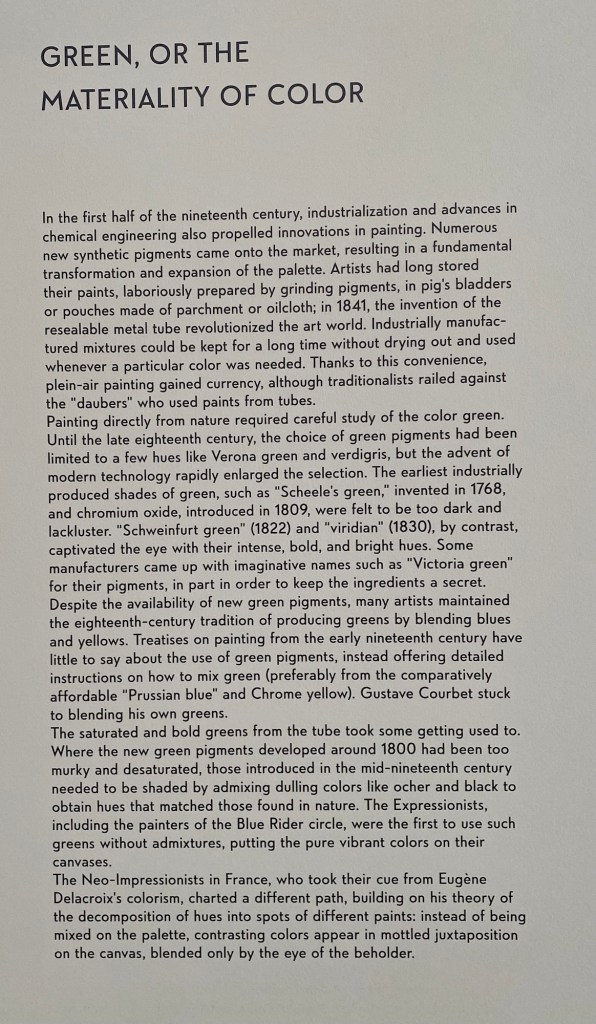 GREEN, OR THE MATERIALITY OF COLOR

In the first half of the nineteenth century, industrialization and advances in chemical engineering also propelled innovations in painting. Numerous new synthetic pigments came onto the market, resulting in a fundamental transformation and expansion of the palette. Artists had long stored their paints, laboriously prepared by grinding pigments, in pig's bladders or pouches made of parchment or oilcloth; in 1841, the invention of the resealable metal tube revolutionized the art world. Industrially manufactured mixtures could be kept for a long time without drying out and used whenever a particular color was needed. Thanks to this convenience, plein-air painting gained currency, although traditionalists railed against the "daubers" who used paints from tubes.
Painting directly from nature required careful study of the color green. Until the late eighteenth century, the choice of green pigments had been limited to a few hues like Verona green and verdigris, but the advent of modern technology rapidly enlarged the selection. The earliest industrially produced shades of green, such as "Scheele's green," invented in 1768, and chromium oxide, introduced in 1809, were felt to be too dark and lackluster. "Schweinfurt green" (1822) and "viridian" (1830), by contrast, captivated the eye with their intense, bold, and bright hues. Some manufacturers came up with imaginative names such as "Victoria green" for their pigments, in part in order to keep the ingredients a secret. Despite the availability of new green pigments, many artists maintained the eighteenth-century tradition of producing greens by blending blues and yellows. Treatises on painting from the early nineteenth century have little to say about the use of green pigments, instead offering detailed instructions on how to mix green (preferably from the comparatively affordable "Prussian blue" and Chrome yellow). Gustave Courbet stuck to blending his own greens.
The saturated and bold greens from the tube took some getting used to. Where the new green pigments developed around 1800 had been too murky and desaturated, those introduced in the mid-nineteenth century needed to be shaded by admixing dulling colors like ocher and black to obtain hues that matched those found in nature. The Expressionists, including the painters of the Blue Rider circle, were the first to use such greens without admixtures, putting the pure vibrant colors on their canvases.
The Neo-Impressionists in France, who took their cue from Eugène Delacroix's colorism, charted a different path, building on his theory of the decomposition of hues into spots of different paints: instead of being mixed on the palette, contrasting colors appear in mottled juxtaposition on the canvas, blended only by the eye of the beholder.